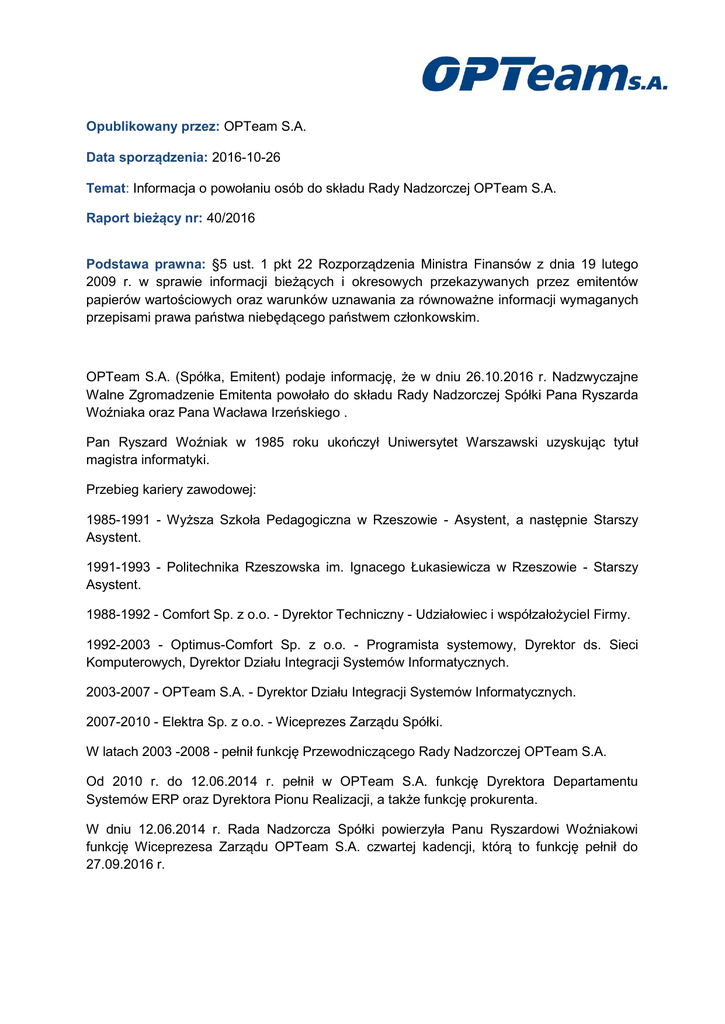 OPTeam S.A.

Opublikowany przez: OPTeam S.A.

Data sporządzenia: 2016-10-26

Temat: Informacja o powołaniu osób do składu Rady Nadzorczej OPTeam S.A.

Raport bieżący nr: 40/2016

Podstawa prawna: §5 ust. 1 pkt 22 Rozporządzenia Ministra Finansów z dnia 19 lutego 2009 r. w sprawie informacji bieżących i okresowych przekazywanych przez emitentów papierów wartościowych oraz warunków uznawania za równoważne informacji wymaganych przepisami prawa państwa niebędącego państwem członkowskim.

OPTeam S.A. (Spółka, Emitent) podaje informację, że w dniu 26.10.2016 r. Nadzwyczajne Walne Zgromadzenie Emitenta powołało do składu Rady Nadzorczej Spółki Pana Ryszarda Woźniaka oraz Pana Wacława Irzeńskiego .

Pan Ryszard Woźniak w 1985 roku ukończył Uniwersytet Warszawski uzyskując tytuł magistra informatyki.

Przebieg kariery zawodowej:

1985-1991 - Wyższa Szkoła Pedagogiczna w Rzeszowie - Asystent, a następnie Starszy Asystent.

1991-1993 - Politechnika Rzeszowska im. Ignacego Łukasiewicza w Rzeszowie - Starszy Asystent.

1988-1992 - Comfort Sp. z o.o. - Dyrektor Techniczny - Udziałowiec i współzałożyciel Firmy.

1992-2003 - Optimus-Comfort Sp. z o.o. - Programista systemowy, Dyrektor ds. Sieci Komputerowych, Dyrektor Działu Integracji Systemów Informatycznych.

2003-2007 - OPTeam S.A. - Dyrektor Działu Integracji Systemów Informatycznych.

2007-2010 - Elektra Sp. z o.o. - Wiceprezes Zarządu Spółki.

W latach 2003 -2008 - pełnił funkcję Przewodniczącego Rady Nadzorczej OPTeam S.A.

Od 2010 r. do 12.06.2014 r. pełnił w OPTeam S.A. funkcję Dyrektora Departamentu Systemów ERP oraz Dyrektora Pionu Realizacji, a także funkcję prokurenta.

W dniu 12.06.2014 r. Rada Nadzorcza Spółki powierzyła Panu Ryszardowi Woźniakowi funkcję Wiceprezesa Zarządu OPTeam S.A. czwartej kadencji, którą to funkcję pełnił do 27.09.2016 r.